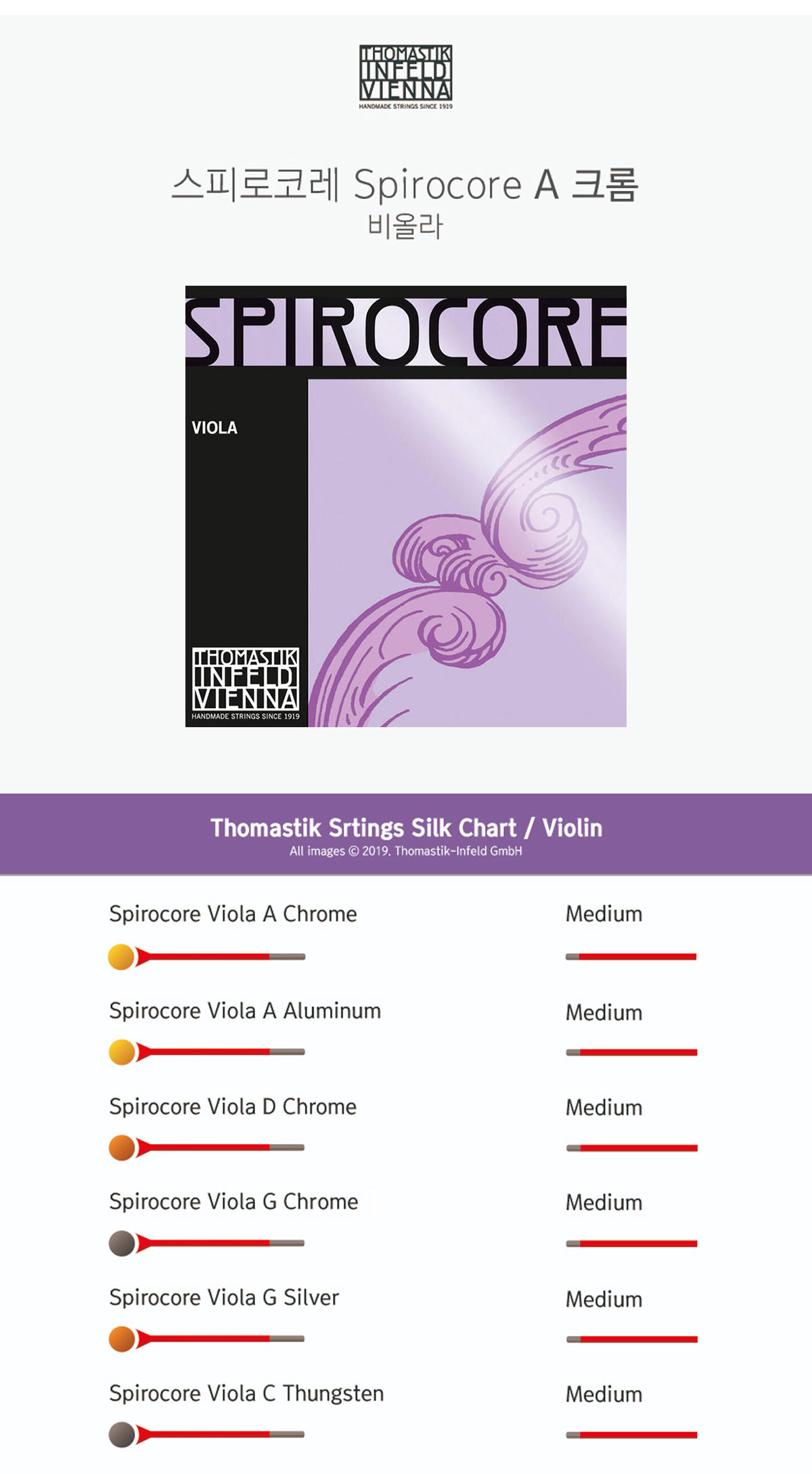 THOMASTIK
INFELD
VIENNA
HANDMADE STRINGS SINCE 1919

스피로코레 Spirocore A 크롬
비올라

SPIROCORE

VIOLA

THOMASTIK
INFELD
VIENNA
HANDMADE STRINGS SINCE 1919

Thomastik Srtings Silk Chart / Violin
All images © 2019. Thomastik-Infeld GmbH

Spirocore Viola A Chrome
Medium

Spirocore Viola A Aluminum
Medium

Spirocore Viola D Chrome
Medium

Spirocore Viola G Chrome
Medium

Spirocore Viola G Silver
Medium

Spirocore Viola C Thungsten
Medium